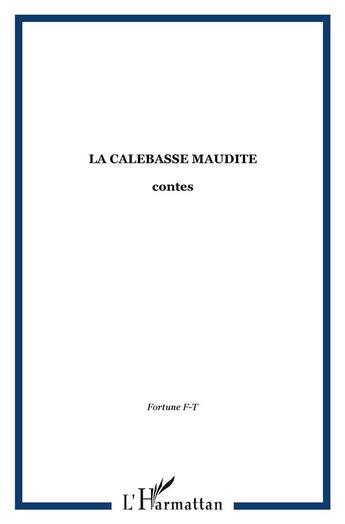 LA CALEBASSE MAUDITE

contes

Fortune F-T

L'Harmattan